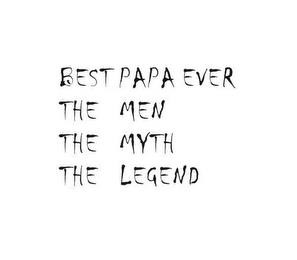 BEST PAPA EVER
THE MEN
THE MYTH
THE LEGEND